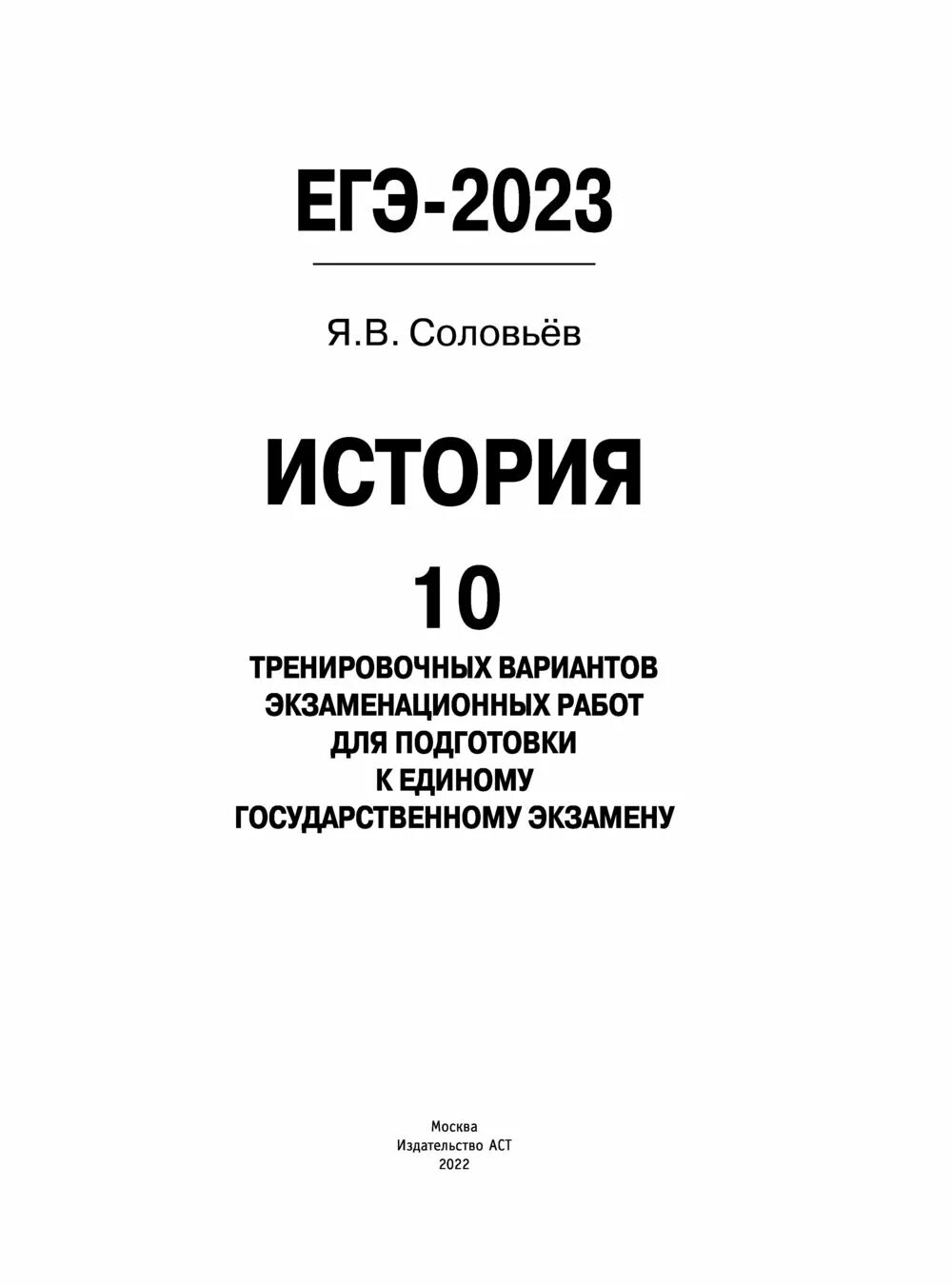 ЕГЭ-2023

Я.В. Соловьёв

ИСТОРИЯ

10

ТРЕНИРОВОЧНЫХ ВАРИАНТОВ
ЭКЗАМЕНАЦИОННЫХ РАБОТ
ДЛЯ ПОДГОТОВКИ
К ЕДИНОМУ
ГОСУДАРСТВЕННОМУ ЭКЗАМЕНУ

Москва
Издательство АСТ
2022